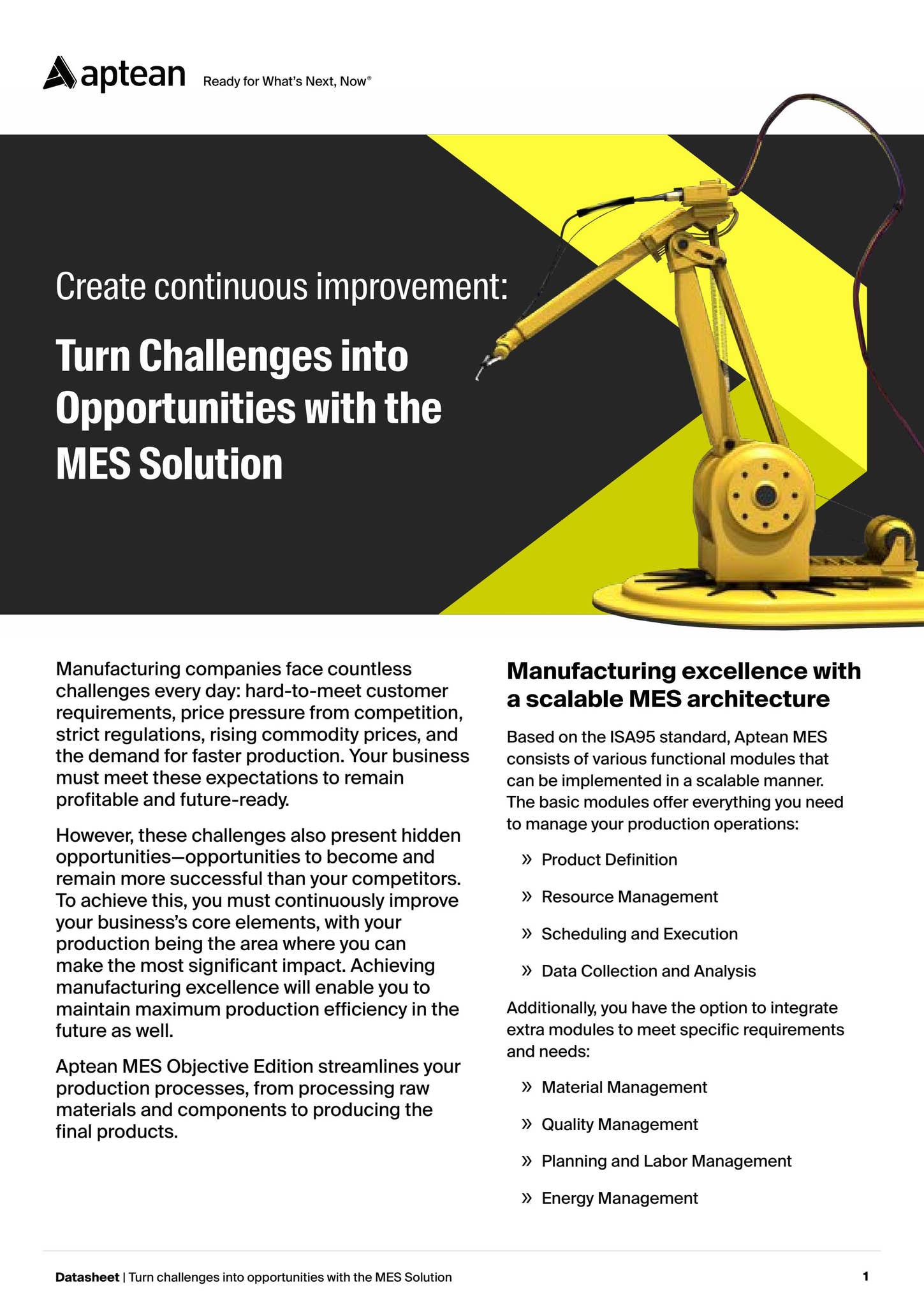 aptean Ready for What's Next, Now®

Create continuous improvement:

Turn Challenges into Opportunities with the MES Solution

Manufacturing companies face countless challenges every day: hard-to-meet customer requirements, price pressure from competition, strict regulations, rising commodity prices, and the demand for faster production. Your business must meet these expectations to remain profitable and future-ready.

However, these challenges also present hidden opportunities—opportunities to become and remain more successful than your competitors. To achieve this, you must continuously improve your business's core elements, with your production being the area where you can make the most significant impact. Achieving manufacturing excellence will enable you to maintain maximum production efficiency in the future as well.

Aptean MES Objective Edition streamlines your production processes, from processing raw materials and components to producing the final products.

Manufacturing excellence with a scalable MES architecture

Based on the ISA95 standard, Aptean MES consists of various functional modules that can be implemented in a scalable manner. The basic modules offer everything you need to manage your production operations:

» Product Definition

» Resource Management

» Scheduling and Execution

» Data Collection and Analysis

Additionally, you have the option to integrate extra modules to meet specific requirements and needs:

» Material Management

» Quality Management

» Planning and Labor Management

» Energy Management

Datasheet | Turn challenges into opportunities with the MES Solution

1